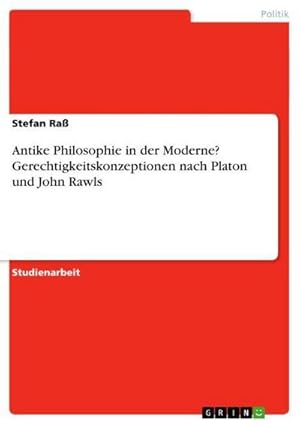 Politik

Stefan Raß

Antike Philosophie in der Moderne? Gerechtigkeitskonzeptionen nach Platon und John Rawls

Studienarbeit

GRIN